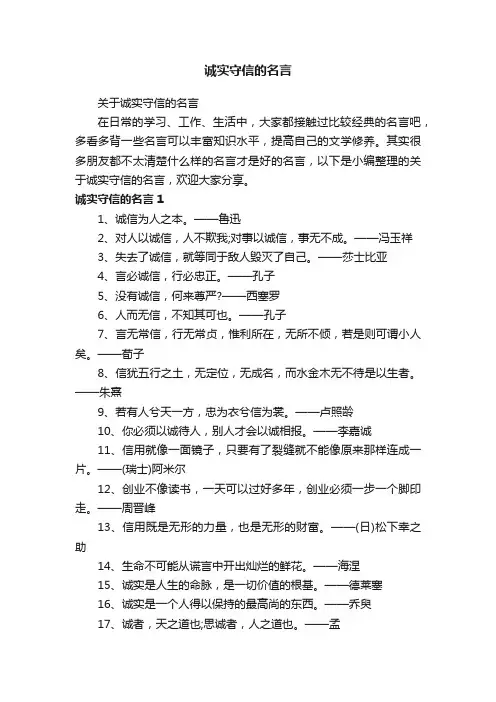 诚实守信的名言

关于诚实守信的名言

在日常的学习、工作、生活中，大家都接触过比较经典的名言吧，多看多背一些名言可以丰富知识水平，提高自己的文学修养。其实很多朋友都不太清楚什么样的名言才是好的名言，以下是小编整理的关于诚实守信的名言，欢迎大家分享。

诚实守信的名言 1

1、诚信为人之本。——鲁迅

2、对人以诚信，人不欺我;对事以诚信，事无不成。——冯玉祥

3、失去了诚信，就等同于敌人毁灭了自己。——莎士比亚

4、言必诚信，行必忠正。——孔子

5、没有诚信，何来尊严?——西塞罗

6、人而无信，不知其可也。——孔子

7、言无常信，行无常贞，惟利所在，无所不倾，若是则可谓小人矣。——荀子

8、信犹五行之土，无定位，无成名，而水金木无不待是以生者。——朱熹

9、若有人兮天一方，忠为衣兮信为裳。——卢照龄

10、你必须以诚待人，别人才会以诚相报。——李嘉诚

11、信用就像一面镜子，只要有了裂缝就不能像原来那样连成一片。——(瑞士)阿米尔

12、创业不像读书，一天可以过好多年，创业必须一步一个脚印走。——周晋峰

13、信用既是无形的力量，也是无形的财富。——(日)松下幸之助

14、生命不可能从谎言中开出灿烂的鲜花。——海涅

15、诚实是人生的命脉，是一切价值的根基。——德莱塞

16、诚实是一个人得以保持的最高尚的东西。——乔臾

17、诚者，天之道也;思诚者，人之道也。——孟